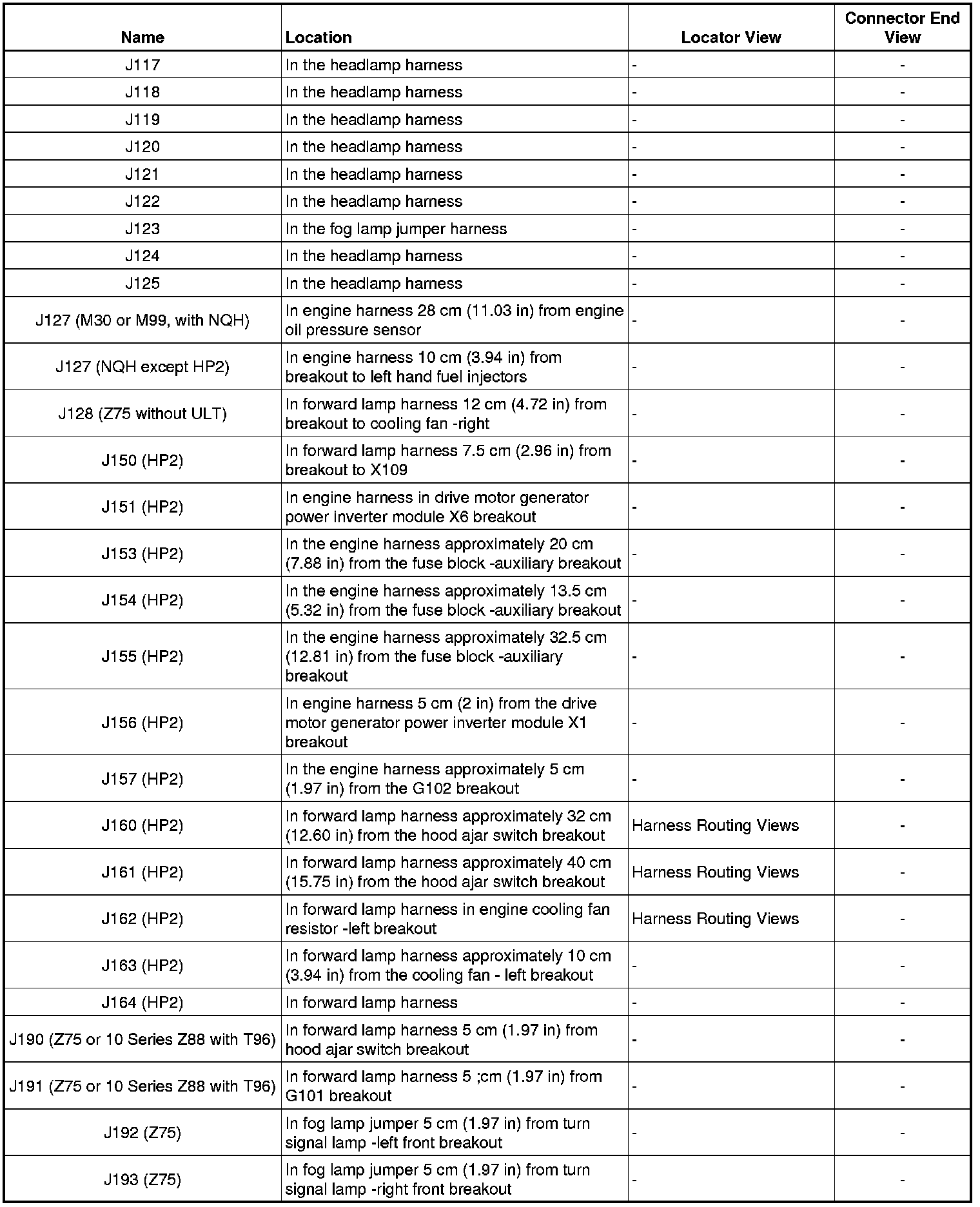 | Name | Location | Locator View | Connector End View |
|---|---|---|---|
| J117 | In the headlamp harness | - | - |
| J118 | In the headlamp harness | - | - |
| J119 | In the headlamp harness | - | - |
| J120 | In the headlamp harness | - | - |
| J121 | In the headlamp harness | - | - |
| J122 | In the headlamp harness | - | - |
| J123 | In the fog lamp jumper harness | - | - |
| J124 | In the headlamp harness | - | - |
| J125 | In the headlamp harness | - | - |
| J127 (M30 or M99, with NQH) | In engine harness 28 cm (11.03 in) from engine oil pressure sensor | - | - |
| J127 (NQH except HP2) | In engine harness 10 cm (3.94 in) from breakout to left hand fuel injectors | - | - |
| J128 (Z75 without ULT) | In forward lamp harness 12 cm (4.72 in) from breakout to cooling fan -right | - | - |
| J150 (HP2) | In forward lamp harness 7.5 cm (2.96 in) from breakout to X109 | - | - |
| J151 (HP2) | In engine harness in drive motor generator power inverter module X6 breakout | - | - |
| J153 (HP2) | In the engine harness approximately 20 cm (7.88 in) from the fuse block -auxiliary breakout | - | - |
| J154 (HP2) | In the engine harness approximately 13.5 cm (5.32 in) from the fuse block -auxiliary breakout | - | - |
| J155 (HP2) | In the engine harness approximately 32.5 cm (12.81 in) from the fuse block -auxiliary breakout | - | - |
| J156 (HP2) | In engine harness 5 cm (2 in) from the drive motor generator power inverter module X1 breakout | - | - |
| J157 (HP2) | In the engine harness approximately 5 cm (1.97 in) from the G102 breakout | - | - |
| J160 (HP2) | In forward lamp harness approximately 32 cm (12.60 in) from the hood ajar switch breakout | Harness Routing Views | - |
| J161 (HP2) | In forward lamp harness approximately 40 cm (15.75 in) from the hood ajar switch breakout | Harness Routing Views | - |
| J162 (HP2) | In forward lamp harness in engine cooling fan resistor -left breakout | Harness Routing Views | - |
| J163 (HP2) | In forward lamp harness approximately 10 cm (3.94 in) from the cooling fan - left breakout | - | - |
| J164 (HP2) | In forward lamp harness | - | - |
| J190 (Z75 or 10 Series Z88 with T96) | In forward lamp harness 5 cm (1.97 in) from hood ajar switch breakout | - | - |
| J191 (Z75 or 10 Series Z88 with T96) | In forward lamp harness 5 ;cm (1.97 in) from G101 breakout | - | - |
| J192 (Z75) | In fog lamp jumper 5 cm (1.97 in) from turn signal lamp -left front breakout | - | - |
| J193 (Z75) | In fog lamp jumper 5 cm (1.97 in) from turn signal lamp -right front breakout | - | - |